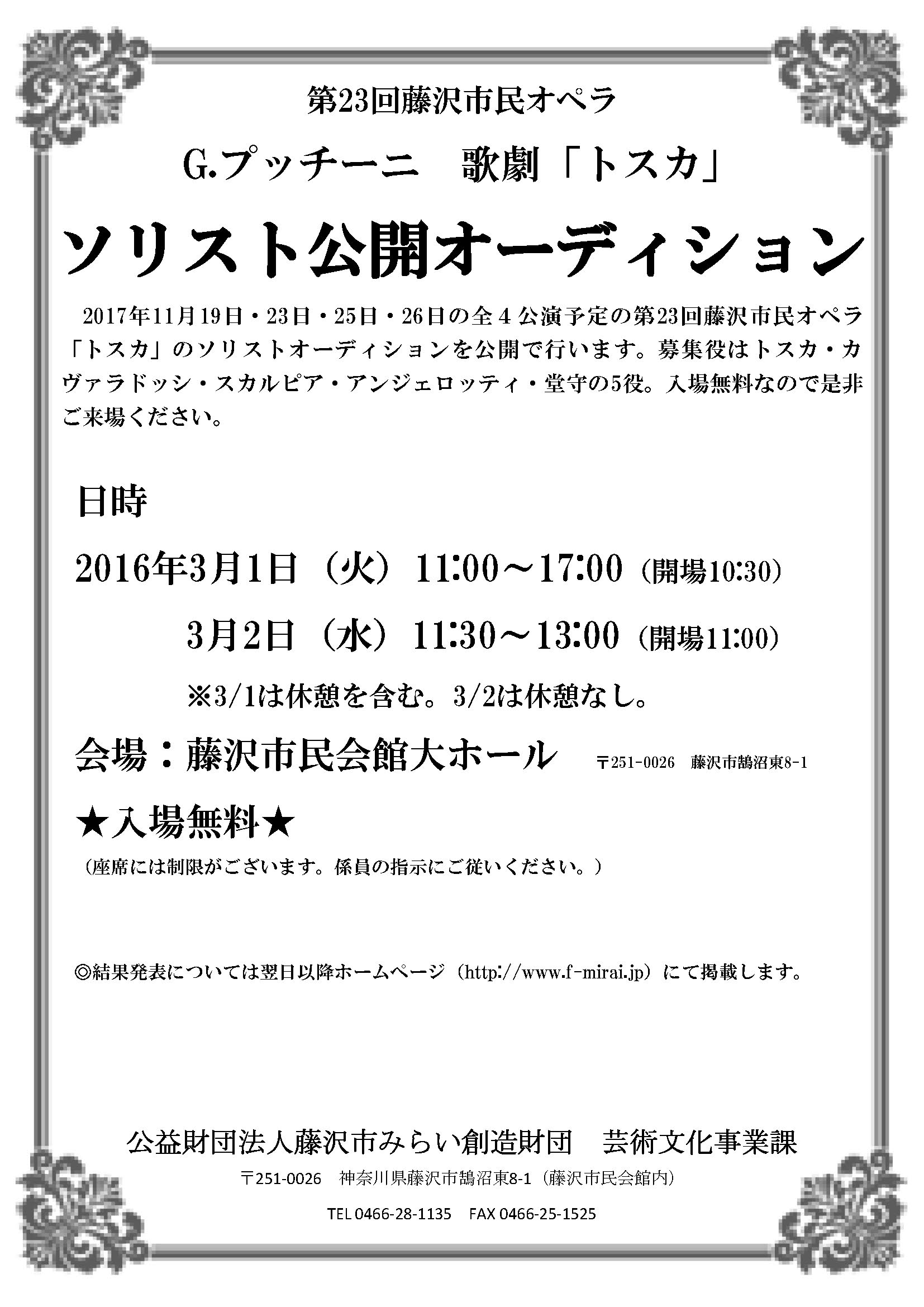 第23回藤沢市民オペラ

G.プッチーニ　歌劇「トスカ」

ソリスト公開オーディション

2017年11月19日・23日・25日・26日の全4公演予定の第23回藤沢市民オペラ「トスカ」のソリストオーディションを公開で行います。募集役はトスカ・カヴァラドッシ・スカルピア・アンジェロッティ・堂守の5役。入場無料なので是非ご来場ください。

日時

2016年3月1日（火）11:00～17:00（開場10:30）

3月2日（水）11:30～13:00（開場11:00）

※3/1は休憩を含む。3/2は休憩なし。

会場：藤沢市民会館大ホール　〒251-0026　藤沢市鵠沼東8-1

★入場無料★

（座席には制限がございます。係員の指示にご従いください。）

◎結果発表については翌日以降ホームページ（http://www.f-mirai.jp）にて掲載します。

公益財団法人藤沢市みらい創造財団　芸術文化事業課

〒251-0026　神奈川県藤沢市鵠沼東8-1（藤沢市民会館内）

TEL 0466-28-1135　FAX 0466-25-1525